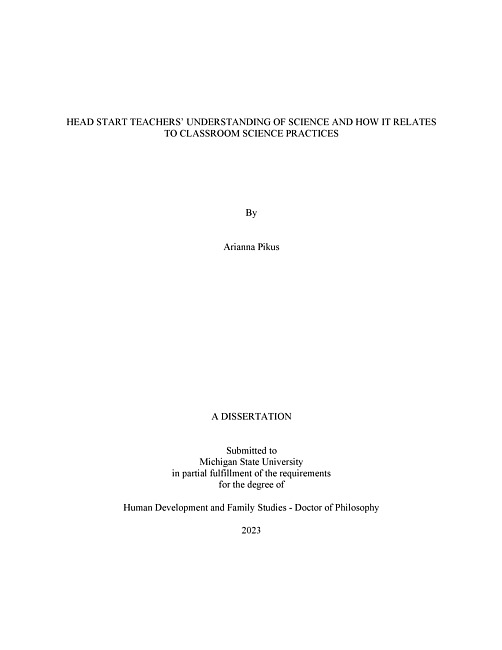 HEAD START TEACHERS' UNDERSTANDING OF SCIENCE AND HOW IT RELATES TO CLASSROOM SCIENCE PRACTICES

By

Arianna Pikus

A DISSERTATION

Submitted to
Michigan State University
in partial fulfillment of the requirements
for the degree of

Human Development and Family Studies - Doctor of Philosophy

2023